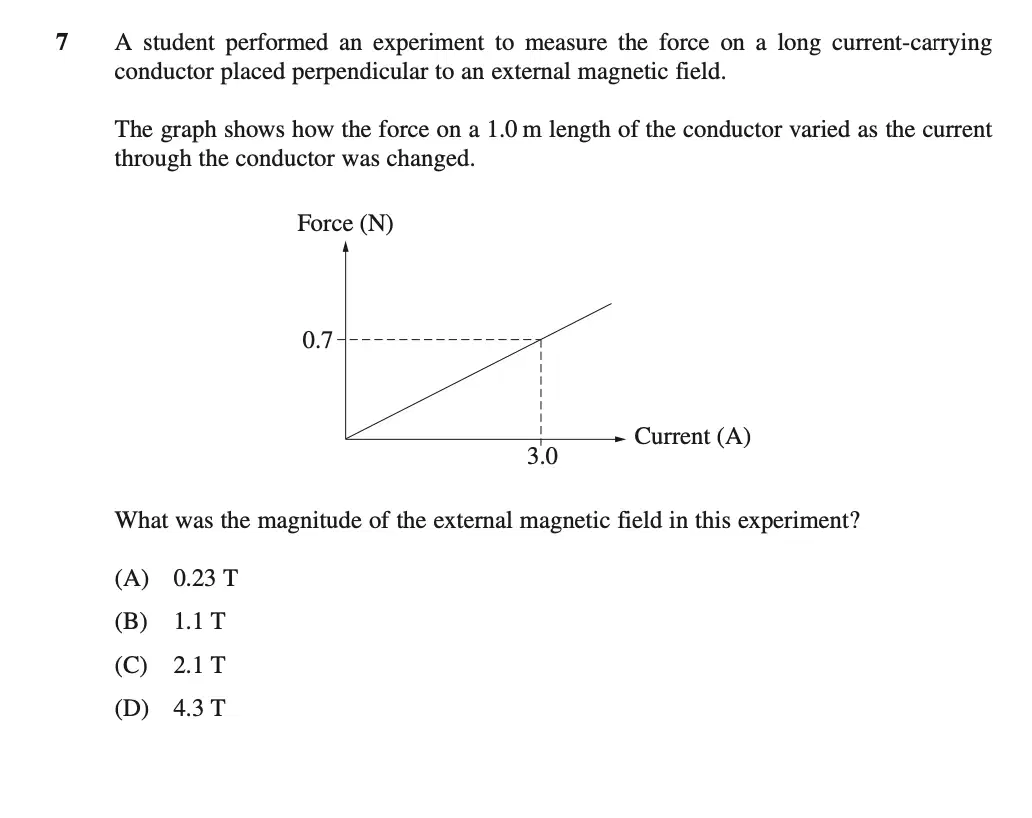 7 A student performed an experiment to measure the force on a long current-carrying conductor placed perpendicular to an external magnetic field.

The graph shows how the force on a 1.0 m length of the conductor varied as the current through the conductor was changed.

Force (N)

0.7

3.0

Current (A)

What was the magnitude of the external magnetic field in this experiment?

(A) 0.23 T

(B) 1.1 T

(C) 2.1 T

(D) 4.3 T